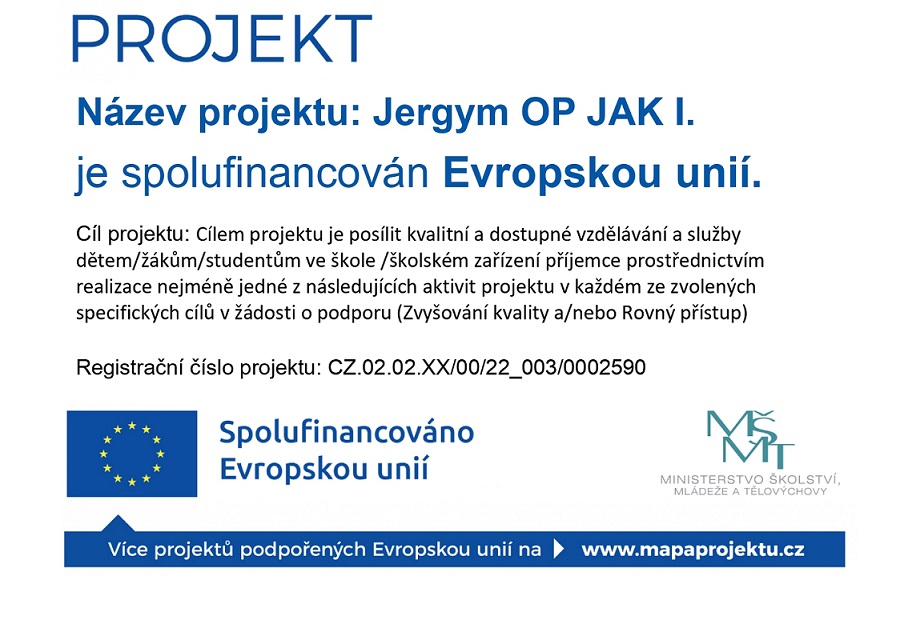 PROJEKT

Název projektu: Jergym OP JAK I.
je spolufinancován Evropskou unií.

Cíl projektu: Cílem projektu je posílit kvalitní a dostupné vzdělávání a služby dětem/žákům/studentům ve škole /školském zařízení příjemce prostřednictvím realizace nejméně jedné z následujících aktivit projektu v každém ze zvolených specifických cílů v žádosti o podporu (Zvyšování kvality a/nebo Rovný přístup)

Registrační číslo projektu: CZ.02.02.XX/00/22_003/0002590

Spolufinancováno Evropskou unií

MŠMT
MINISTERSTVO ŠKOLSTVÍ, MLÁDEŽE A TĚLOVÝCHOVY

Více projektů podpořených Evropskou unií na www.mapaprojektu.cz